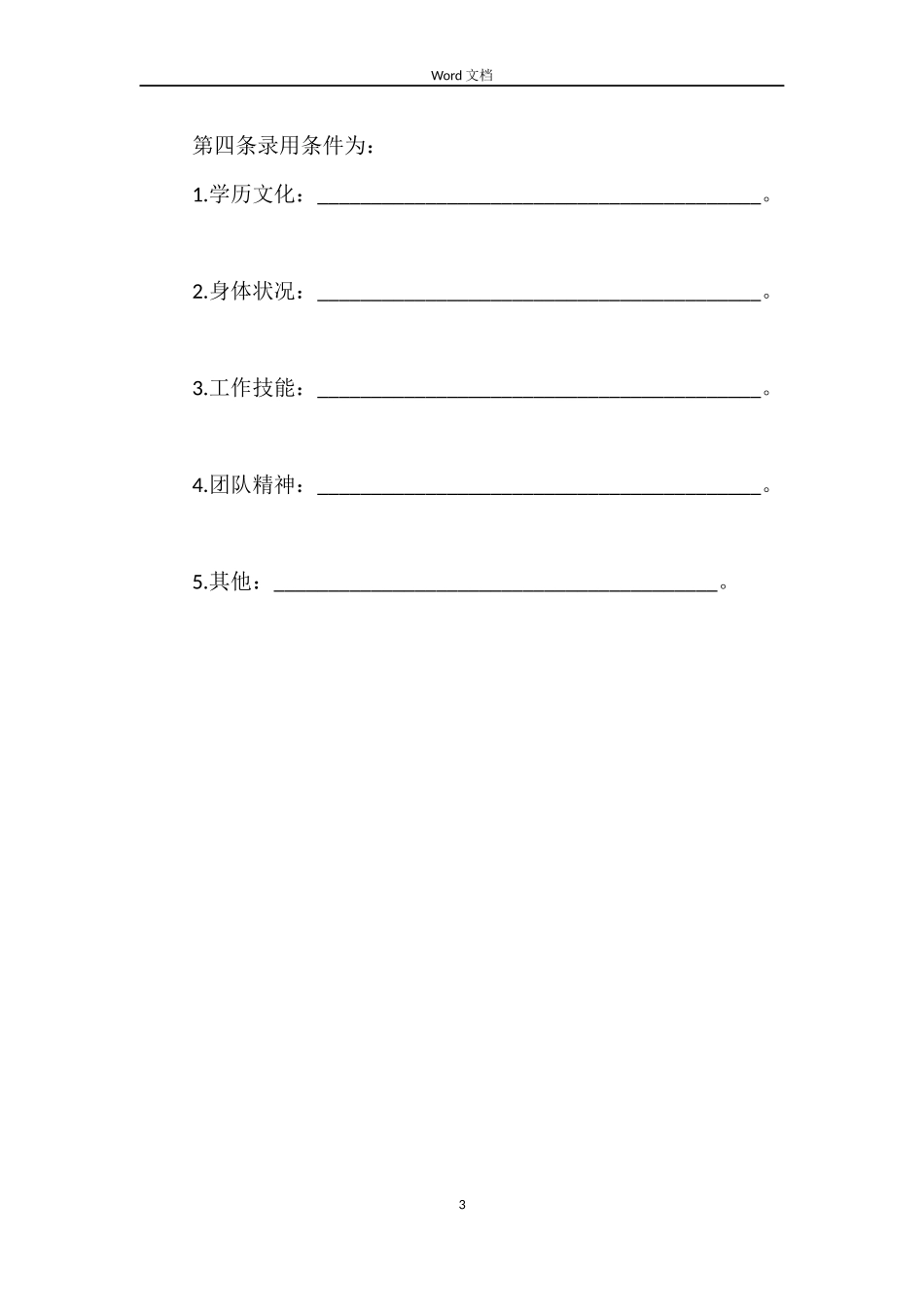 Word 文档

第四条录用条件为：

1.学历文化：________________________________________。

2.身体状况：________________________________________。

3.工作技能：________________________________________。

4.团队精神：________________________________________。

5.其他：________________________________________。

3